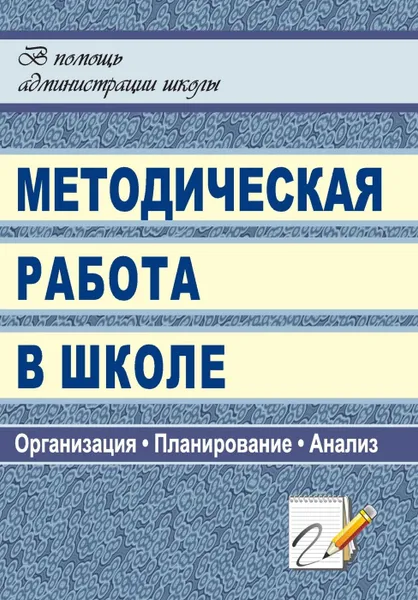 В помощь администрации школы

МЕТОДИЧЕСКАЯ РАБОТА В ШКОЛЕ

Организация • Планирование • Анализ